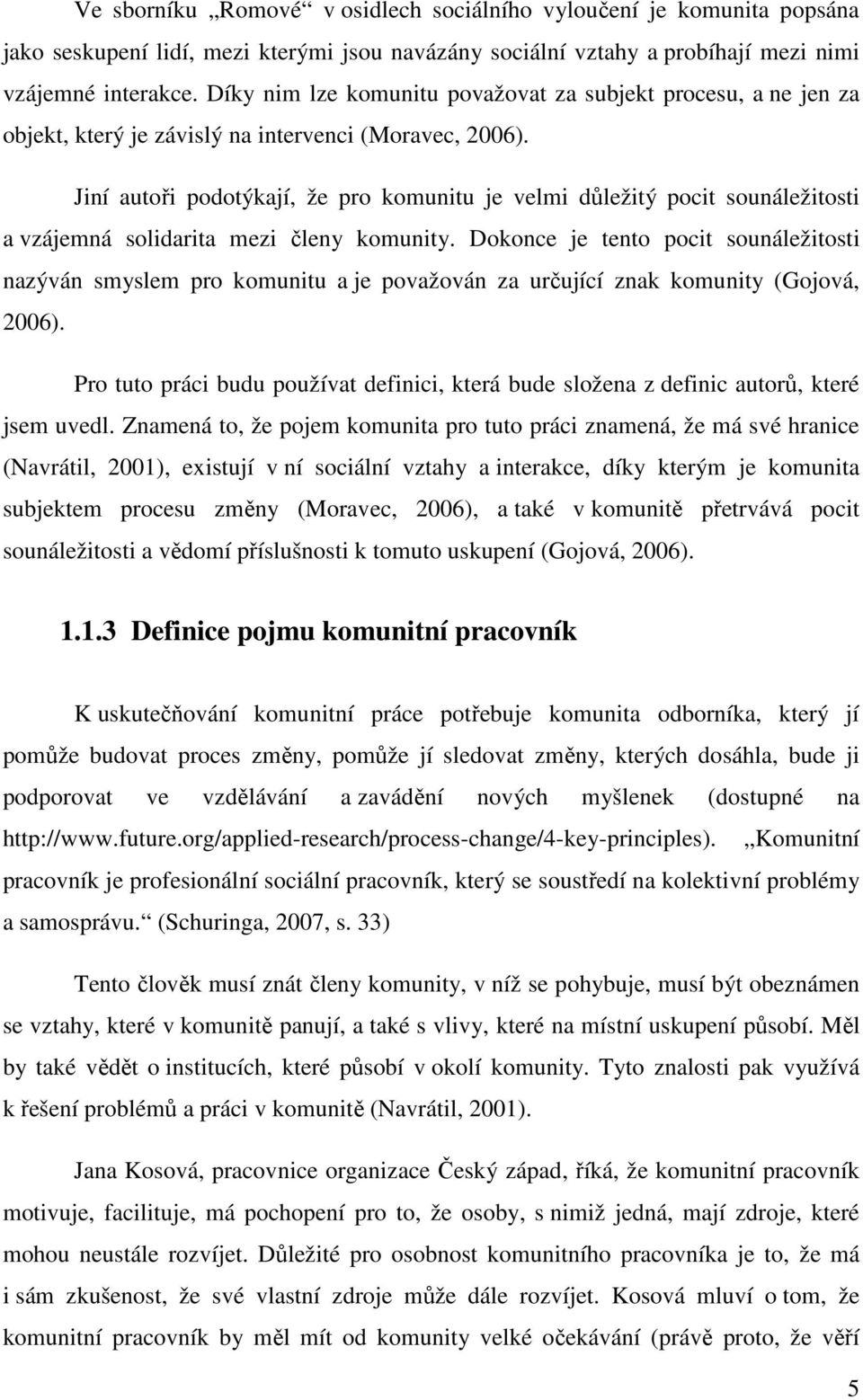 Ve sborníku „Romové“ v osidlech sociálního vyloučení je komunita popsána jako seskupení lidí, mezi kterými jsou navázány sociální vztahy a probíhají mezi nimi vzájemné interakce. Díky nim lze komunitu považovat za subjekt procesu, a ne jen za objekt, který je závislý na intervenci (Moravec, 2006).

Jiní autoři podotýkají, že pro komunitu je velmi důležitý pocit sounáležitosti a vzájemná solidarita mezi členy komunity. Dokonce je tento pocit sounáležitosti nazýván smyslem pro komunitu a je považován za určující znak komunity (Gojová, 2006).

Pro tuto práci budu používat definici, která bude složena z definic autorů, které jsem uvedl. Znamená to, že pojem komunita pro tuto práci znamená, že má své hranice (Navrátil, 2001), existují v ní sociální vztahy a interakce, díky kterým je komunita subjektem procesu změny (Moravec, 2006), a také v komunitě přetrvává pocit sounáležitosti a vědomí příslušnosti k tomuto uskupení (Gojová, 2006).

1.1.3 Definice pojmu komunitní pracovník

K uskutečňování komunitní práce potřebuje komunita odborníka, který jí pomůže budovat proces změny, pomůže jí sledovat změny, kterých dosáhla, bude ji podporovat ve vzdělávání a zavádění nových myšlenek (dostupné na http://www.future.org/applied-research/process-change/4-key-principles). „Komunitní pracovník je profesionální sociální pracovník, který se soustředí na kolektivní problémy a samosprávu.“ (Schuringa, 2007, s. 33)

Tento člověk musí znát členy komunity, v níž se pohybuje, musí být obeznámen se vztahy, které v komunitě panují, a také s vlivy, které na místní uskupení působí. Měl by také vědět o institucích, které působí v okolí komunity. Tyto znalosti pak využívá k řešení problémů a práci v komunitě (Navrátil, 2001).

Jana Kosová, pracovnice organizace Český západ, říká, že komunitní pracovník motivuje, facilituje, má pochopení pro to, že osoby, s nimiž jedná, mají zdroje, které mohou neustále rozvíjet. Důležité pro osobnost komunitního pracovníka je to, že má i sám zkušenost, že své vlastní zdroje může dále rozvíjet. Kosová mluví o tom, že komunitní pracovník by měl mít od komunity velké očekávání (právě proto, že věří

5